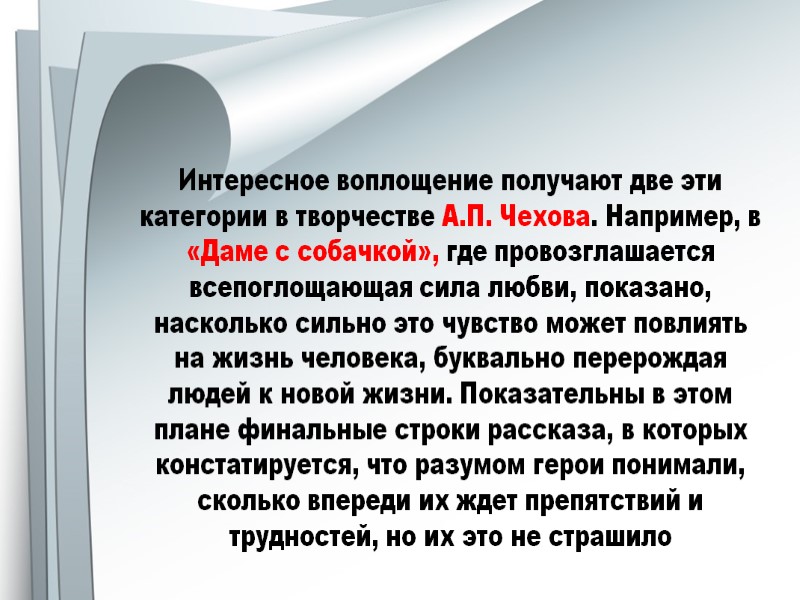 Интересное воплощение получают две эти категории в творчестве А.П. Чехова. Например, в «Даме с собачкой», где провозглашается всепоглощающая сила любви, показано, насколько сильно это чувство может повлиять на жизнь человека, буквально перерождая людей к новой жизни. Показательны в этом плане финальные строки рассказа, в которых констатируется, что разумом герои понимали, сколько впереди их ждет препятствий и трудностей, но их это не страшило